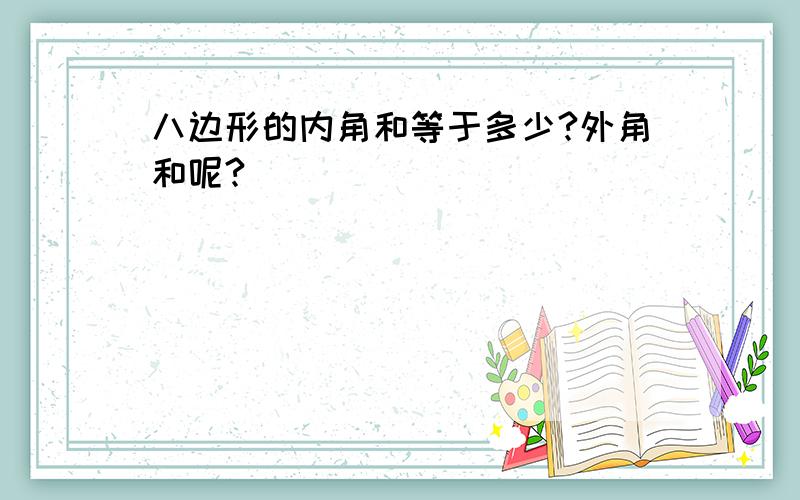 八边形的内角和等于多少?外角和呢?